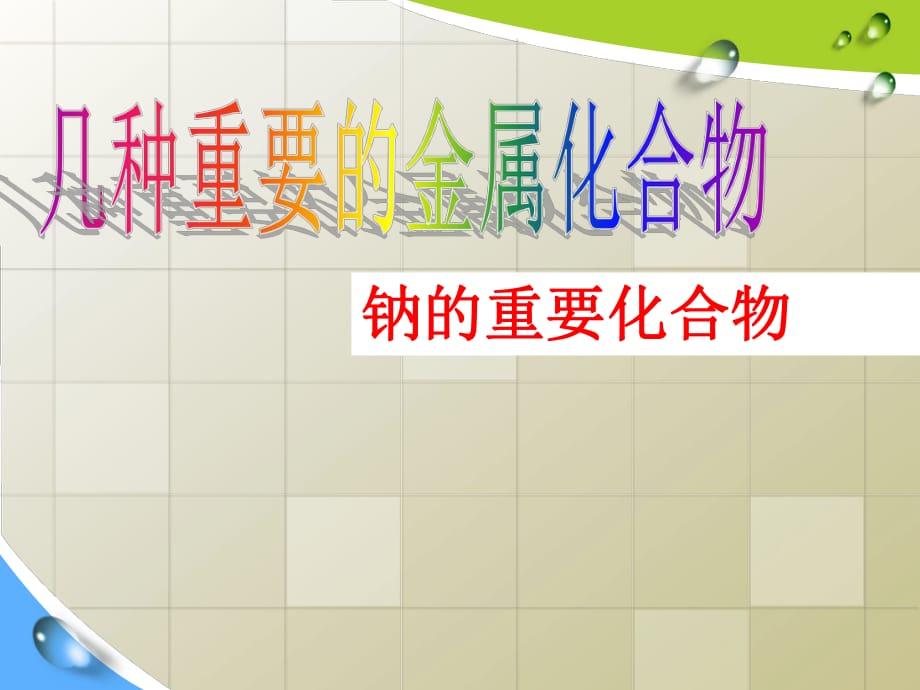 几种重要的金属化合物

钠的重要化合物